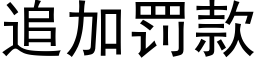 追加罚款